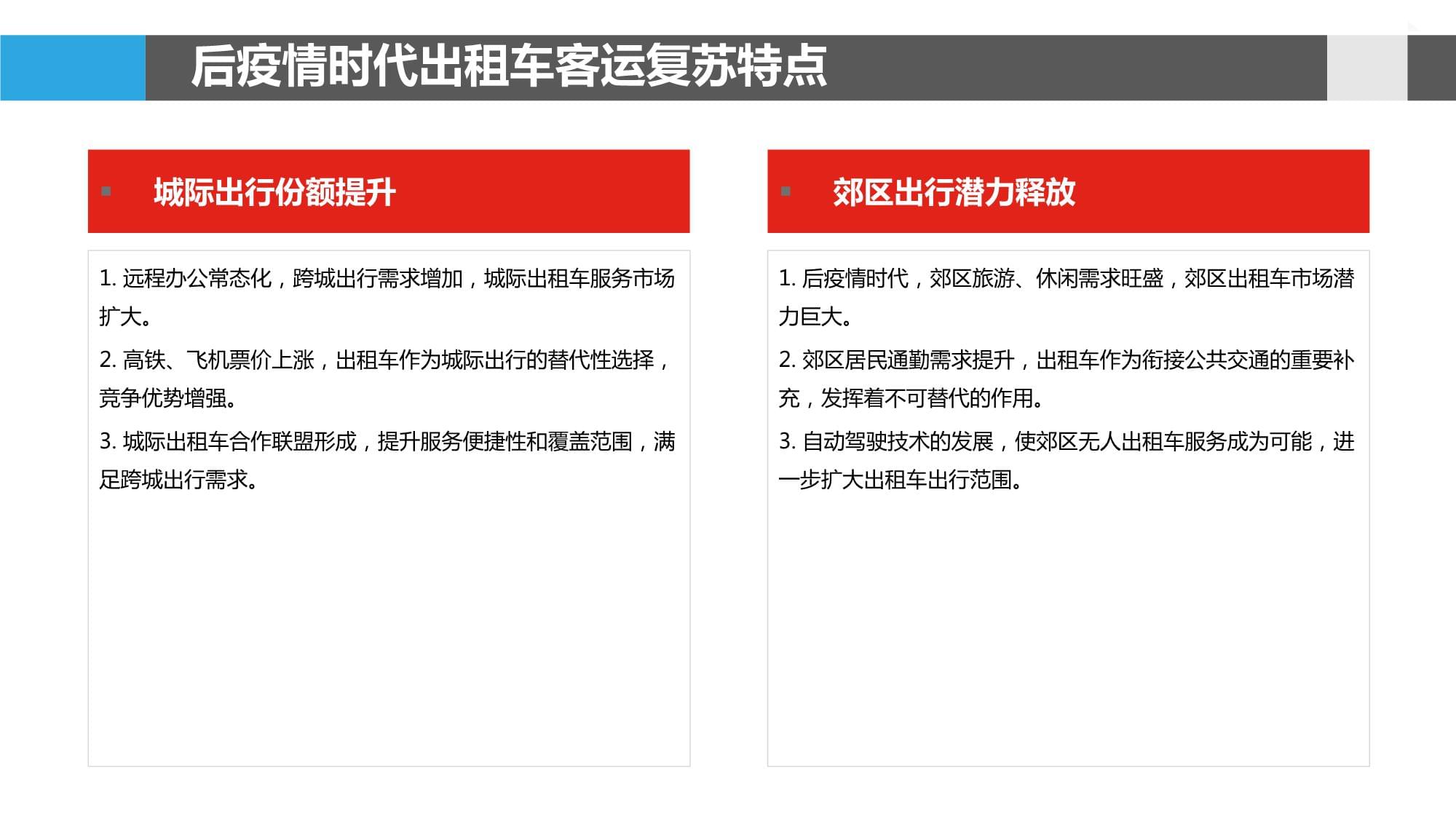 后疫情时代出租车客运复苏特点

城际出行份额提升

1. 远程办公常态化，跨城出行需求增加，城际出租车服务市场扩大。

2. 高铁、飞机票价上涨，出租车作为城际出行的替代性选择，竞争优势增强。

3. 城际出租车合作联盟形成，提升服务便捷性和覆盖范围，满足跨城出行需求。

郊区出行潜力释放

1. 后疫情时代，郊区旅游、休闲需求旺盛，郊区出租车市场潜力巨大。

2. 郊区居民通勤需求提升，出租车作为衔接公共交通的重要补充，发挥着不可替代的作用。

3. 自动驾驶技术的发展，使郊区无人出租车服务成为可能，进一步扩大出租车出行范围。